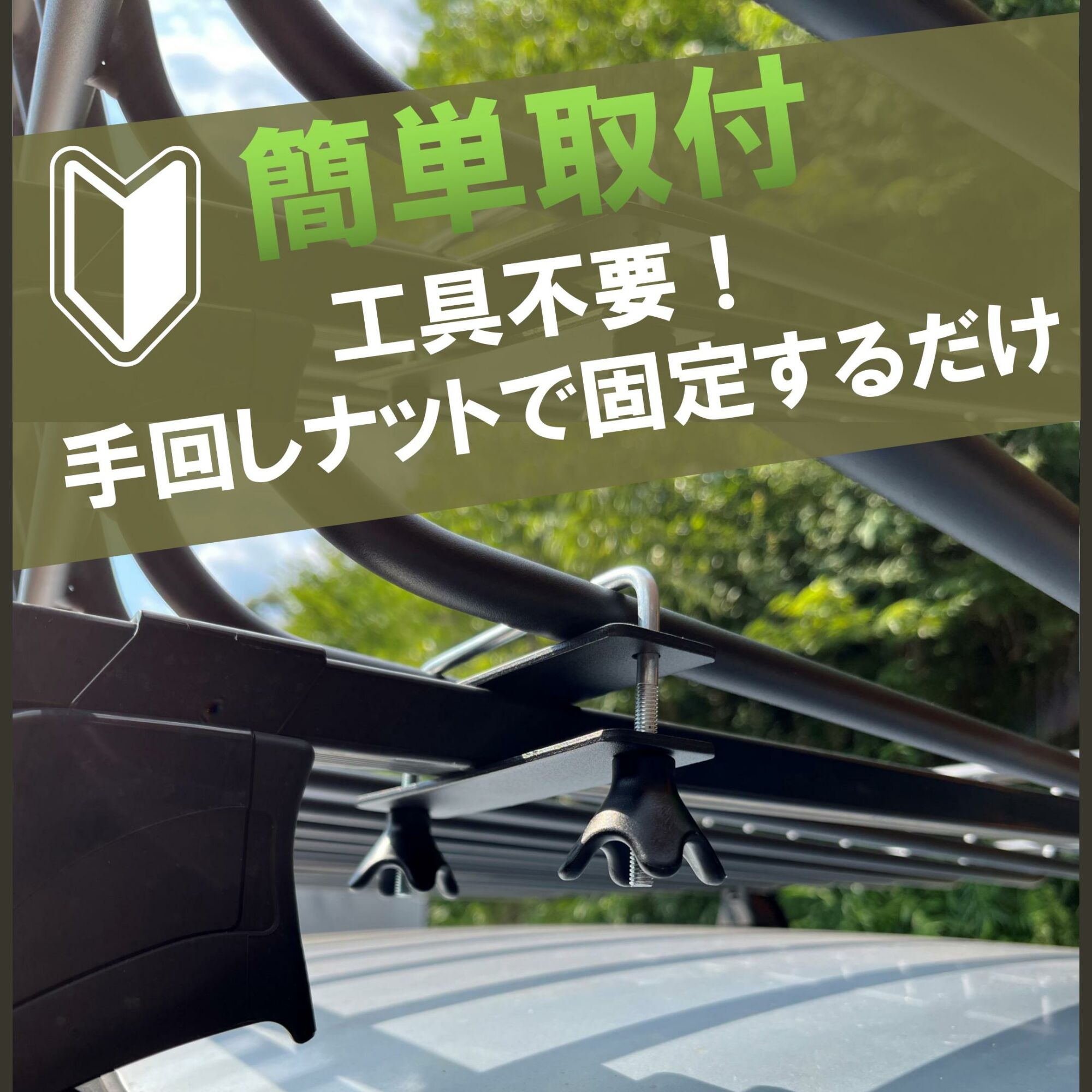 簡単取付

工具不要！
手回しナットで固定するだけ